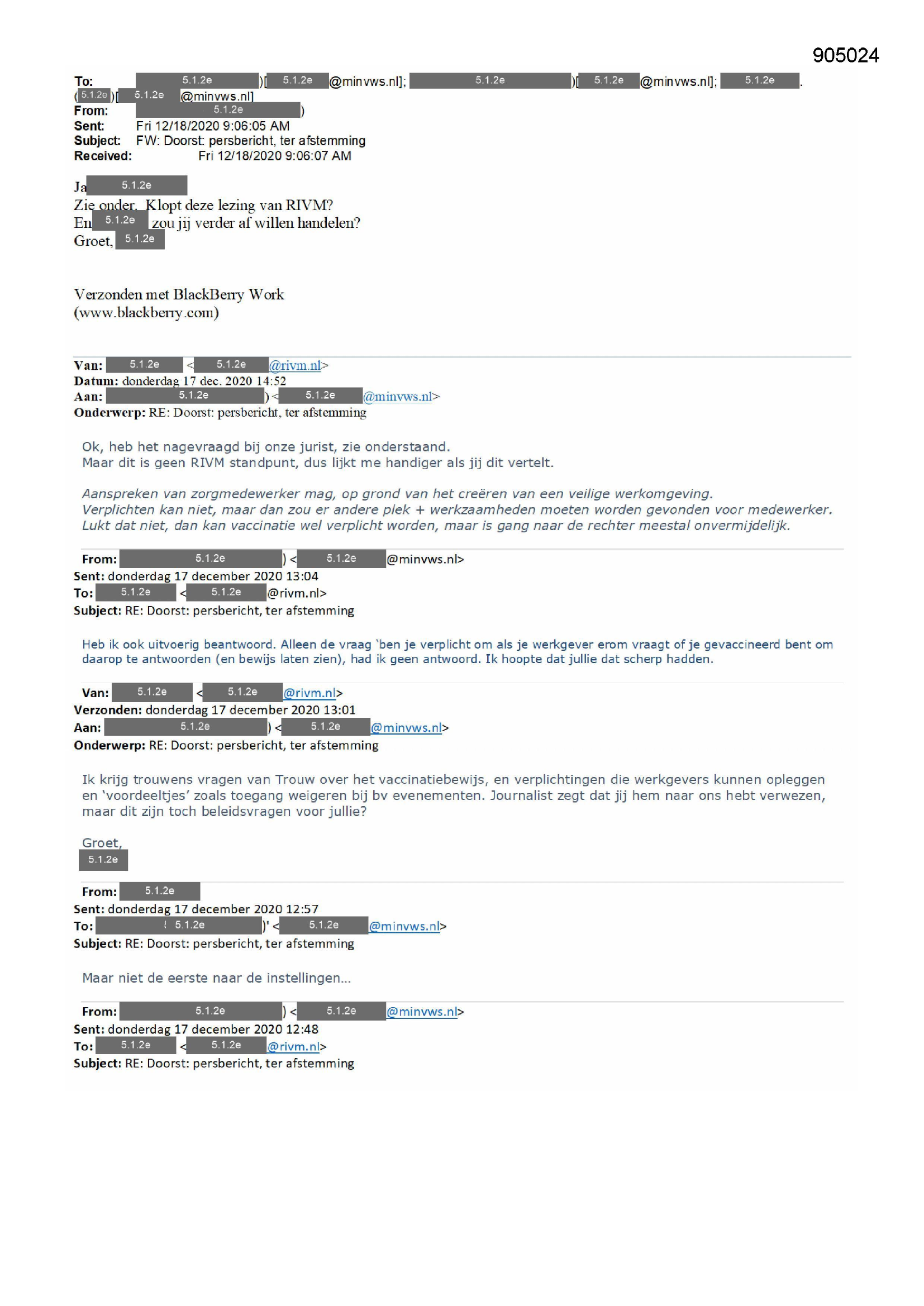 905024

To: 5.1.2e )[ 5.1.2e @minvws.nl]; 5.1.2e )[ 5.1.2e @minvws.nl]; 5.1.2e .
( 5.1.2e )[ 5.1.2e @minvws.nl]
From: 5.1.2e )
Sent: Fri 12/18/2020 9:06:05 AM
Subject: FW: Doorst: persbericht, ter afstemming
Received: Fri 12/18/2020 9:06:07 AM

Ja 5.1.2e
Zie onder. Klopt deze lezing van RIVM?
En 5.1.2e zou jij verder af willen handelen?
Groet, 5.1.2e

Verzonden met BlackBerry Work
(www.blackberry.com)

Van: 5.1.2e < 5.1.2e @rivm.nl>
Datum: donderdag 17 dec. 2020 14:52
Aan: 5.1.2e ) < 5.1.2e @minvws.nl>
Onderwerp: RE: Doorst: persbericht, ter afstemming

Ok, heb het nagevraagd bij onze jurist, zie onderstaand.
Maar dit is geen RIVM standpunt, dus lijkt me handiger als jij dit vertelt.

Aanspreken van zorgmedewerker mag, op grond van het creëren van een veilige werkomgeving.
Verplichten kan niet, maar dan zou er andere plek + werkzaamheden moeten worden gevonden voor medewerker.
Lukt dat niet, dan kan vaccinatie wel verplicht worden, maar is gang naar de rechter meestal onvermijdelijk.

From: 5.1.2e ) < 5.1.2e @minvws.nl>
Sent: donderdag 17 december 2020 13:04
To: 5.1.2e < 5.1.2e @rivm.nl>
Subject: RE: Doorst: persbericht, ter afstemming

Heb ik ook uitvoerig beantwoord. Alleen de vraag `ben je verplicht om als je werkgever erom vraagt of je gevaccineerd bent om daarop te antwoorden (en bewijs laten zien), had ik geen antwoord. Ik hoopte dat jullie dat scherp hadden.

Van: 5.1.2e < 5.1.2e @rivm.nl>
Verzonden: donderdag 17 december 2020 13:01
Aan: 5.1.2e ) < 5.1.2e @minvws.nl>
Onderwerp: RE: Doorst: persbericht, ter afstemming

Ik krijg trouwens vragen van Trouw over het vaccinatiebewijs, en verplichtingen die werkgevers kunnen opleggen en 'voordeeltjes' zoals toegang weigeren bij bv evenementen. Journalist zegt dat jij hem naar ons hebt verwezen, maar dit zijn toch beleidsvragen voor jullie?

Groet,
5.1.2e

From: 5.1.2e
Sent: donderdag 17 december 2020 12:57
To: 5.1.2e )' < 5.1.2e @minvws.nl>
Subject: RE: Doorst: persbericht, ter afstemming

Maar niet de eerste naar de instellingen…

From: 5.1.2e ) < 5.1.2e @minvws.nl>
Sent: donderdag 17 december 2020 12:48
To: 5.1.2e < 5.1.2e @rivm.nl>
Subject: RE: Doorst: persbericht, ter afstemming